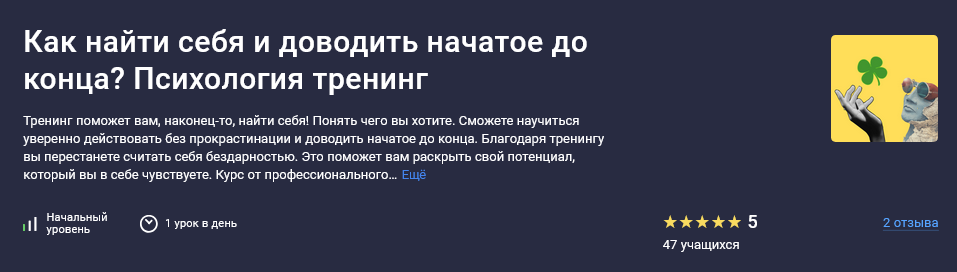 Как найти себя и доводить начатое до конца? Психология тренинг

Тренинг поможет вам, наконец-то, найти себя! Понять чего вы хотите. Сможете научиться уверенно действовать без прокрастинации и доводить начатое до конца. Благодаря тренингу вы перестанете считать себя бездарностью. Это поможет вам раскрыть свой потенциал, который вы в себе чувствуете. Курс от профессионального… Ещё

Начальный уровень

1 урок в день

★★★★★ 5

47 учащихся

2 отзыва